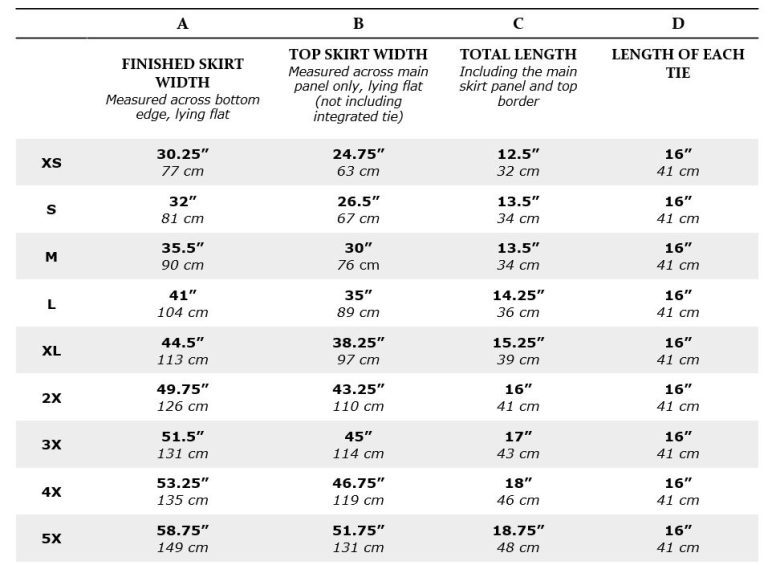 |  | A | B | C | D |
|---|---|---|---|---|
|  | FINISHED SKIRT WIDTH Measured across bottom edge, lying flat | TOP SKIRT WIDTH Measured across main panel only, lying flat (not including integrated tie) | TOTAL LENGTH Including the main skirt panel and top border | LENGTH OF EACH TIE |
| XS | 30.25" 77 cm | 24.75" 63 cm | 12.5" 32 cm | 16" 41 cm |
| S | 32" 81 cm | 26.5" 67 cm | 13.5" 34 cm | 16" 41 cm |
| M | 35.5" 90 cm | 30" 76 cm | 13.5" 34 cm | 16" 41 cm |
| L | 41" 104 cm | 35" 89 cm | 14.25" 36 cm | 16" 41 cm |
| XL | 44.5" 113 cm | 38.25" 97 cm | 15.25" 39 cm | 16" 41 cm |
| 2X | 49.75" 126 cm | 43.25" 110 cm | 16" 41 cm | 16" 41 cm |
| 3X | 51.5" 131 cm | 45" 114 cm | 17" 43 cm | 16" 41 cm |
| 4X | 53.25" 135 cm | 46.75" 119 cm | 18" 46 cm | 16" 41 cm |
| 5X | 58.75" 149 cm | 51.75" 131 cm | 18.75" 48 cm | 16" 41 cm |